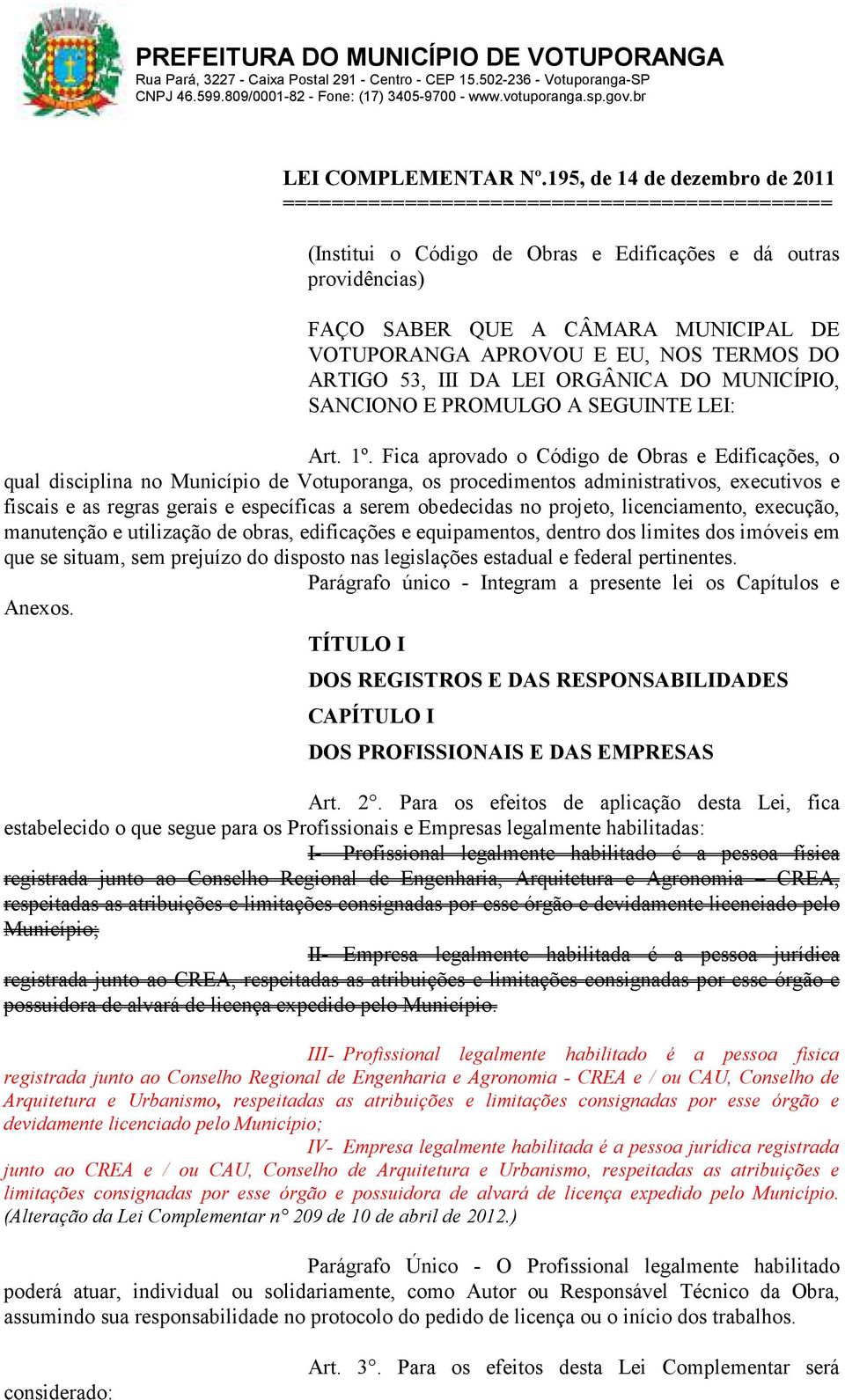 PREFEITURA DO MUNICÍPIO DE VOTUPORANGA
Rua Pará, 3227 - Caixa Postal 291 - Centro - CEP 15.502-236 - Votuporanga-SP
CNPJ 46.599.809/0001-82 - Fone: (17) 3405-9700 - www.votuporanga.sp.gov.br

LEI COMPLEMENTAR Nº.195, de 14 de dezembro de 2011
============================================

(Institui o Código de Obras e Edificações e dá outras providências)

FAÇO SABER QUE A CÂMARA MUNICIPAL DE VOTUPORANGA APROVOU E EU, NOS TERMOS DO ARTIGO 53, III DA LEI ORGÂNICA DO MUNICÍPIO, SANCIONO E PROMULGO A SEGUINTE LEI:

Art. 1º. Fica aprovado o Código de Obras e Edificações, o qual disciplina no Município de Votuporanga, os procedimentos administrativos, executivos e fiscais e as regras gerais e específicas a serem obedecidas no projeto, licenciamento, execução, manutenção e utilização de obras, edificações e equipamentos, dentro dos limites dos imóveis em que se situam, sem prejuízo do disposto nas legislações estadual e federal pertinentes.

Parágrafo único - Integram a presente lei os Capítulos e Anexos.

TÍTULO I

DOS REGISTROS E DAS RESPONSABILIDADES

CAPÍTULO I

DOS PROFISSIONAIS E DAS EMPRESAS

Art. 2°. Para os efeitos de aplicação desta Lei, fica estabelecido o que segue para os Profissionais e Empresas legalmente habilitadas:

I- Profissional legalmente habilitado é a pessoa física registrada junto ao Conselho Regional de Engenharia, Arquitetura e Agronomia – CREA, respeitadas as atribuições e limitações consignadas por esse órgão e devidamente licenciado pelo Município;

II- Empresa legalmente habilitada é a pessoa jurídica registrada junto ao CREA, respeitadas as atribuições e limitações consignadas por esse órgão e possuidora de alvará de licença expedido pelo Município.

III- Profissional legalmente habilitado é a pessoa física registrada junto ao Conselho Regional de Engenharia e Agronomia - CREA e / ou CAU, Conselho de Arquitetura e Urbanismo, respeitadas as atribuições e limitações consignadas por esse órgão e devidamente licenciado pelo Município;

IV- Empresa legalmente habilitada é a pessoa jurídica registrada junto ao CREA e / ou CAU, Conselho de Arquitetura e Urbanismo, respeitadas as atribuições e limitações consignadas por esse órgão e possuidora de alvará de licença expedido pelo Município. (Alteração da Lei Complementar n° 209 de 10 de abril de 2012.)

Parágrafo Único - O Profissional legalmente habilitado poderá atuar, individual ou solidariamente, como Autor ou Responsável Técnico da Obra, assumindo sua responsabilidade no protocolo do pedido de licença ou o início dos trabalhos.

Art. 3°. Para os efeitos desta Lei Complementar será considerado: